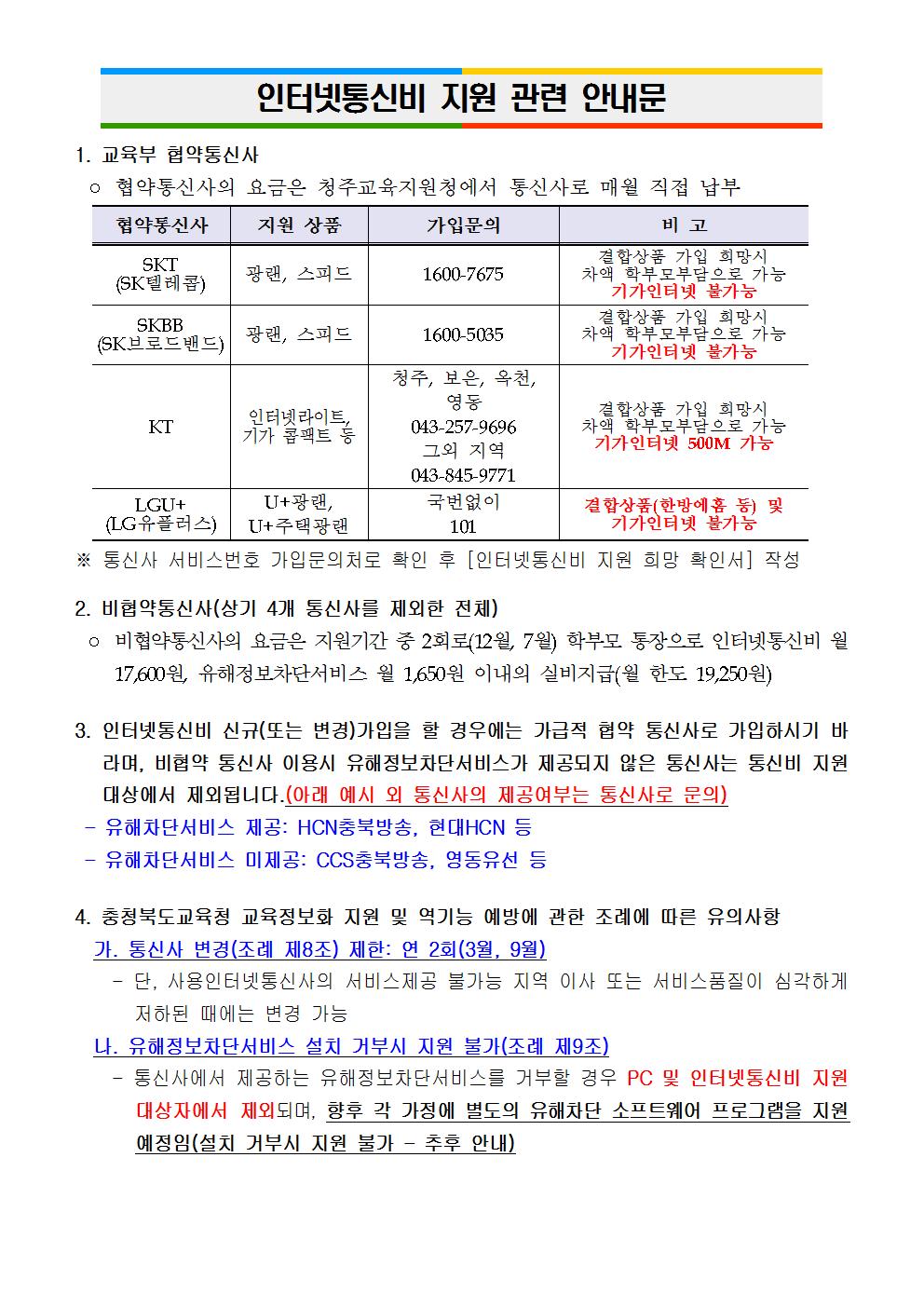 인터넷통신비 지원 관련 안내문

1. 교육부 협약통신사

○ 협약통신사의 요금은 청주교육지원청에서 통신사로 매월 직접 납부

| 협약통신사 | 지원 상품 | 가입문의 | 비 고 |
|---|---|---|---|
| SKT (SK텔레콤) | 광랜, 스피드 | 1600-7675 | 결합상품 가입 희망시 차액 학부모부담으로 가능 기가인터넷 불가능 |
| SKBB (SK브로드밴드) | 광랜, 스피드 | 1600-5035 | 결합상품 가입 희망시 차액 학부모부담으로 가능 기가인터넷 불가능 |
| KT | 인터넷라이트, 기가 콤팩트 등 | 청주, 보은, 옥천, 영동 043-257-9696 그외 지역 043-845-9771 | 결합상품 가입 희망시 차액 학부모부담으로 가능 기가인터넷 500M 가능 |
| LGU+ (LG유플러스) | U+광랜, U+주택광랜 | 국번없이 101 | 결합상품(한방에홈 등) 및 기가인터넷 불가능 |

※ 통신사 서비스번호 가입문의처로 확인 후 [인터넷통신비 지원 희망 확인서] 작성

2. 비협약통신사(상기 4개 통신사를 제외한 전체)

○ 비협약통신사의 요금은 지원기간 중 2회로(12월, 7월) 학부모 통장으로 인터넷통신비 월 17,600원, 유해정보차단서비스 월 1,650원 이내의 실비지급(월 한도 19,250원)

3. 인터넷통신비 신규(또는 변경)가입을 할 경우에는 가급적 협약 통신사로 가입하시기 바라며, 비협약 통신사 이용시 유해정보차단서비스가 제공되지 않은 통신사는 통신비 지원 대상에서 제외됩니다.(아래 예시 외 통신사의 제공여부는 통신사로 문의)

- 유해차단서비스 제공: HCN충북방송, 현대HCN 등

- 유해차단서비스 미제공: CCS충북방송, 영동유선 등

4. 충청북도교육청 교육정보화 지원 및 역기능 예방에 관한 조례에 따른 유의사항

가. 통신사 변경(조례 제8조) 제한: 연 2회(3월, 9월)

- 단, 사용인터넷통신사의 서비스제공 불가능 지역 이사 또는 서비스품질이 심각하게 저하된 때에는 변경 가능

나. 유해정보차단서비스 설치 거부시 지원 불가(조례 제9조)

- 통신사에서 제공하는 유해정보차단서비스를 거부할 경우 PC 및 인터넷통신비 지원 대상자에서 제외되며, 향후 각 가정에 별도의 유해차단 소프트웨어 프로그램을 지원 예정임(설치 거부시 지원 불가 - 추후 안내)